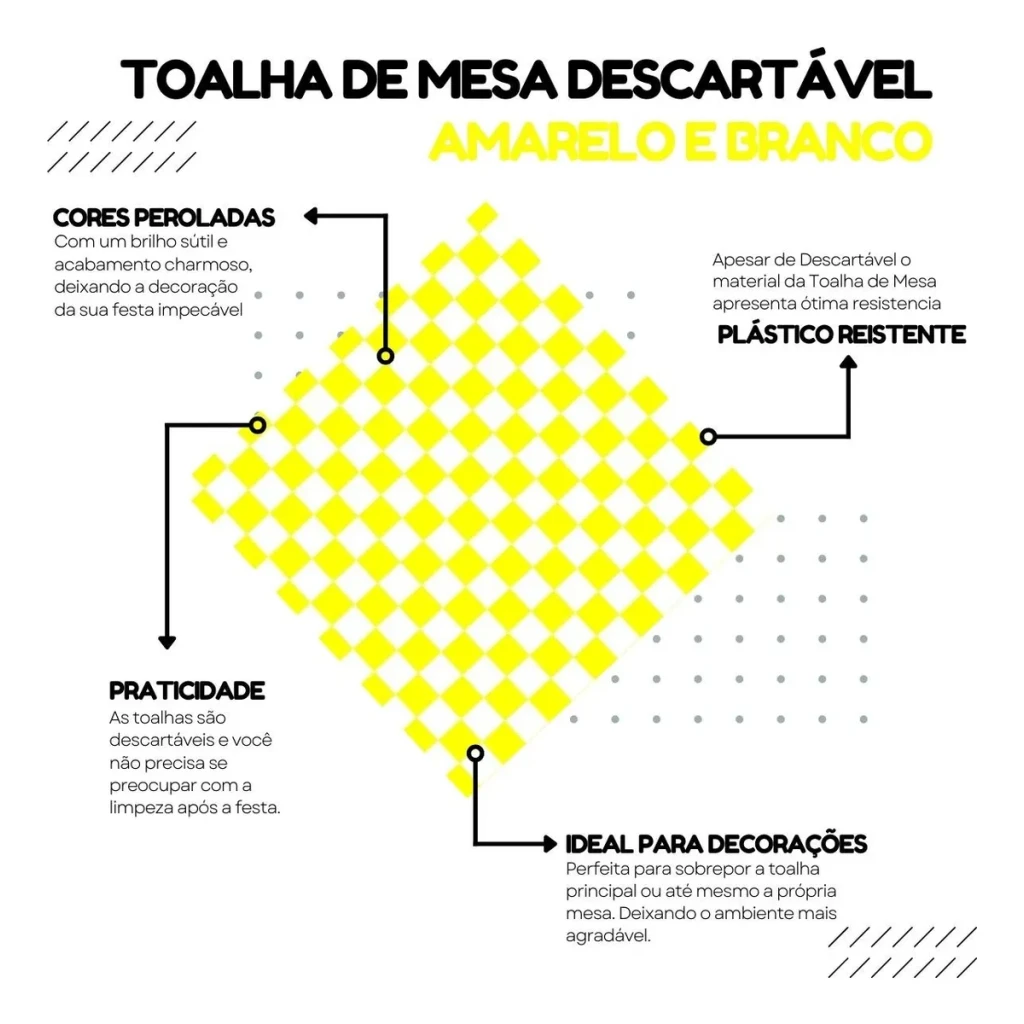 TOALHA DE MESA DESCARTÁVEL

AMARELO E BRANCO

CORES PEROLADAS
Com um brilho sútil e acabamento charmoso, deixando a decoração da sua festa impecável

Apesar de Descartável o material da Toalha de Mesa apresenta ótima resistencia
PLÁSTICO REISTENTE

PRATICIDADE
As toalhas são descartáveis e você não precisa se preocupar com a limpeza após a festa.

IDEAL PARA DECORAÇÕES
Perfeita para sobrepor a toalha principal ou até mesmo a própria mesa. Deixando o ambiente mais agradável.